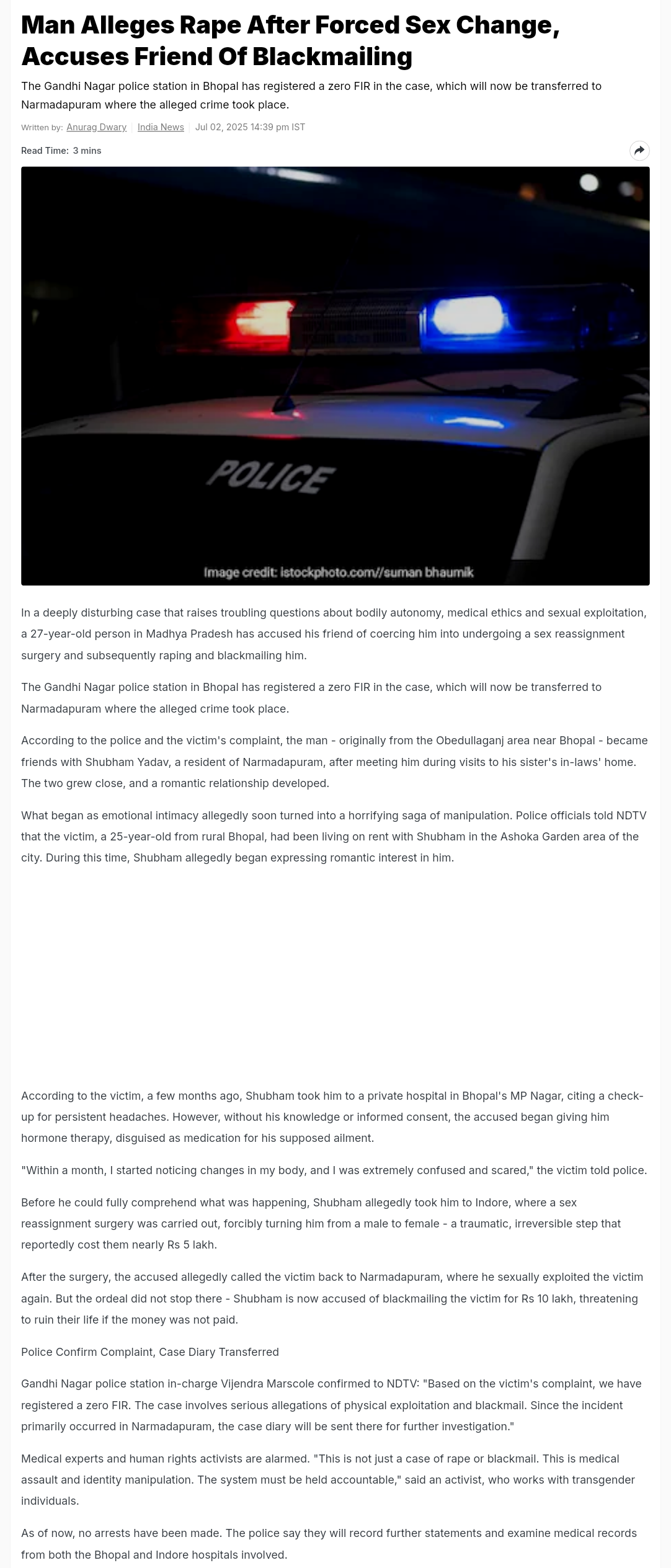 Man Alleges Rape After Forced Sex Change, Accuses Friend Of Blackmailing

The Gandhi Nagar police station in Bhopal has registered a zero FIR in the case, which will now be transferred to Narmadapuram where the alleged crime took place.

Written by: Anurag Dwary | India News | Jul 02, 2025 14:39 pm IST

Read Time: 3 mins

POLICE

Image credit: istockphoto.com//suman bhaumik

In a deeply disturbing case that raises troubling questions about bodily autonomy, medical ethics and sexual exploitation, a 27-year-old person in Madhya Pradesh has accused his friend of coercing him into undergoing a sex reassignment surgery and subsequently raping and blackmailing him.

The Gandhi Nagar police station in Bhopal has registered a zero FIR in the case, which will now be transferred to Narmadapuram where the alleged crime took place.

According to the police and the victim's complaint, the man - originally from the Obedullaganj area near Bhopal - became friends with Shubham Yadav, a resident of Narmadapuram, after meeting him during visits to his sister's in-laws' home. The two grew close, and a romantic relationship developed.

What began as emotional intimacy allegedly soon turned into a horrifying saga of manipulation. Police officials told NDTV that the victim, a 25-year-old from rural Bhopal, had been living on rent with Shubham in the Ashoka Garden area of the city. During this time, Shubham allegedly began expressing romantic interest in him.

According to the victim, a few months ago, Shubham took him to a private hospital in Bhopal's MP Nagar, citing a check-up for persistent headaches. However, without his knowledge or informed consent, the accused began giving him hormone therapy, disguised as medication for his supposed ailment.

"Within a month, I started noticing changes in my body, and I was extremely confused and scared," the victim told police.

Before he could fully comprehend what was happening, Shubham allegedly took him to Indore, where a sex reassignment surgery was carried out, forcibly turning him from a male to female - a traumatic, irreversible step that reportedly cost them nearly Rs 5 lakh.

After the surgery, the accused allegedly called the victim back to Narmadapuram, where he sexually exploited the victim again. But the ordeal did not stop there - Shubham is now accused of blackmailing the victim for Rs 10 lakh, threatening to ruin their life if the money was not paid.

Police Confirm Complaint, Case Diary Transferred

Gandhi Nagar police station in-charge Vijendra Marscole confirmed to NDTV: "Based on the victim's complaint, we have registered a zero FIR. The case involves serious allegations of physical exploitation and blackmail. Since the incident primarily occurred in Narmadapuram, the case diary will be sent there for further investigation."

Medical experts and human rights activists are alarmed. "This is not just a case of rape or blackmail. This is medical assault and identity manipulation. The system must be held accountable," said an activist, who works with transgender individuals.

As of now, no arrests have been made. The police say they will record further statements and examine medical records from both the Bhopal and Indore hospitals involved.